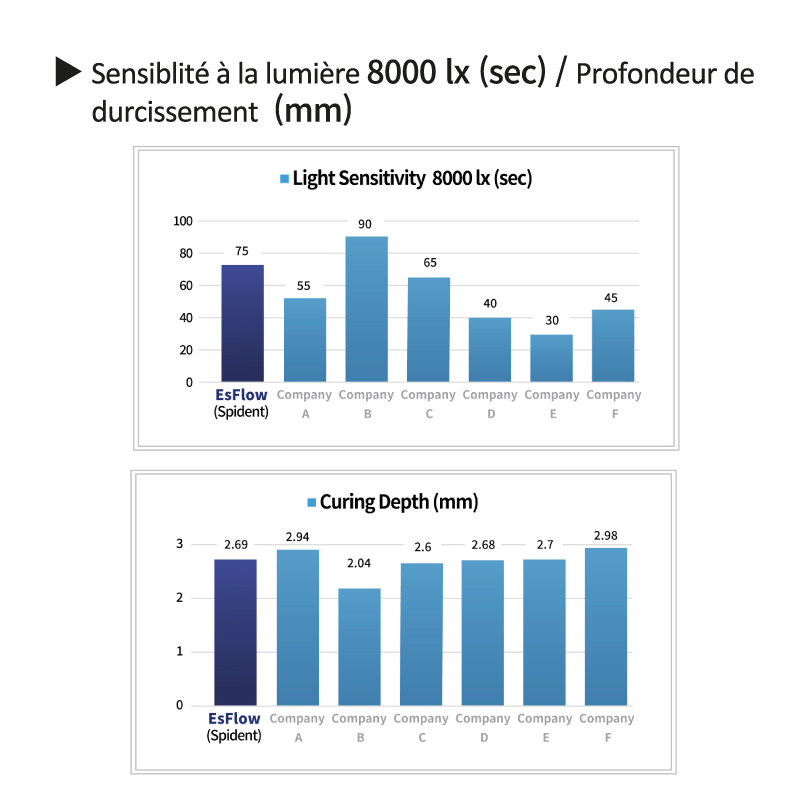 ▶ Sensiblité à la lumière 8000 lx (sec) / Profondeur de durcissement (mm)

Light Sensitivity 8000 lx (sec)

100
80
60
40
20
0

75
55
90
65
40
30
45

EsFlow (Spident)
Company A
Company B
Company C
Company D
Company E
Company F

Curing Depth (mm)

3
2
1
0

2.69
2.94
2.04
2.6
2.68
2.7
2.98

EsFlow (Spident)
Company A
Company B
Company C
Company D
Company E
Company F